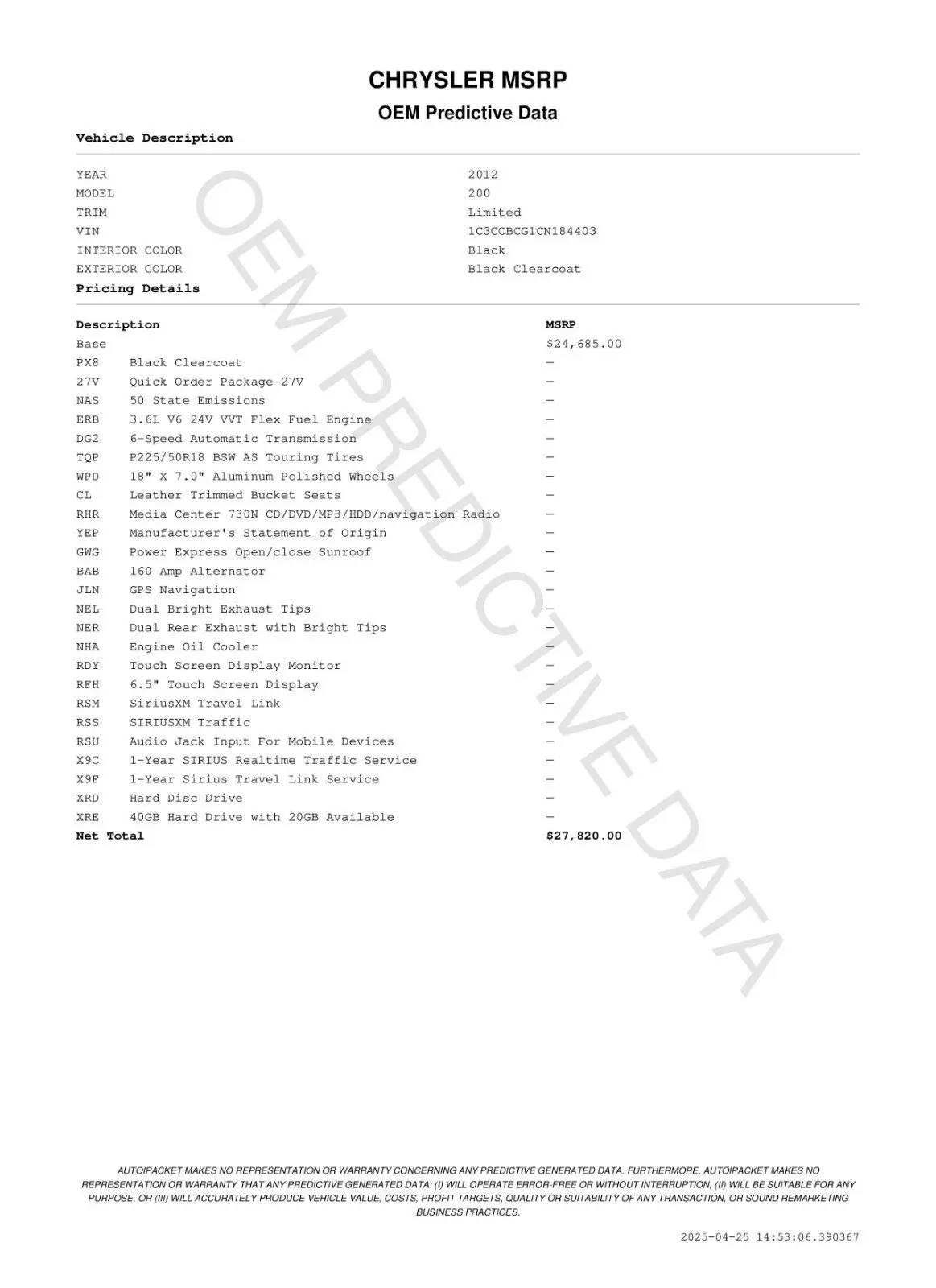 CHRYSLER MSRP

OEM Predictive Data

Vehicle Description

| | |
|---|---|
| YEAR | 2012 |
| MODEL | 200 |
| TRIM | Limited |
| VIN | 1C3CCBCG1CN184403 |
| INTERIOR COLOR | Black |
| EXTERIOR COLOR | Black Clearcoat |

Pricing Details

| Description | | MSRP |
|---|---|---|
| Base | | $24,685.00 |
| PX8 | Black Clearcoat | — |
| 27V | Quick Order Package 27V | — |
| NAS | 50 State Emissions | — |
| ERB | 3.6L V6 24V VVT Flex Fuel Engine | — |
| DG2 | 6-Speed Automatic Transmission | — |
| TQP | P225/50R18 BSW AS Touring Tires | — |
| WPD | 18" X 7.0" Aluminum Polished Wheels | — |
| CL | Leather Trimmed Bucket Seats | — |
| RHR | Media Center 730N CD/DVD/MP3/HDD/navigation Radio | — |
| YEP | Manufacturer's Statement of Origin | — |
| GWG | Power Express Open/close Sunroof | — |
| BAB | 160 Amp Alternator | — |
| JLN | GPS Navigation | — |
| NEL | Dual Bright Exhaust Tips | — |
| NER | Dual Rear Exhaust with Bright Tips | — |
| NHA | Engine Oil Cooler | — |
| RDY | Touch Screen Display Monitor | — |
| RFH | 6.5" Touch Screen Display | — |
| RSM | SiriusXM Travel Link | — |
| RSS | SIRIUSXM Traffic | — |
| RSU | Audio Jack Input For Mobile Devices | — |
| X9C | 1-Year SIRIUS Realtime Traffic Service | — |
| X9F | 1-Year Sirius Travel Link Service | — |
| XRD | Hard Disc Drive | — |
| XRE | 40GB Hard Drive with 20GB Available | — |
| Net Total | | $27,820.00 |

OEM PREDICTIVE DATA

AUTOIPACKET MAKES NO REPRESENTATION OR WARRANTY CONCERNING ANY PREDICTIVE GENERATED DATA. FURTHERMORE, AUTOIPACKET MAKES NO REPRESENTATION OR WARRANTY THAT ANY PREDICTIVE GENERATED DATA: (I) WILL OPERATE ERROR-FREE OR WITHOUT INTERRUPTION, (II) WILL BE SUITABLE FOR ANY PURPOSE, OR (III) WILL ACCURATELY PRODUCE VEHICLE VALUE, COSTS, PROFIT TARGETS, QUALITY OR SUITABILITY OF ANY TRANSACTION, OR SOUND REMARKETING BUSINESS PRACTICES.

2025-04-25 14:53:06.390367